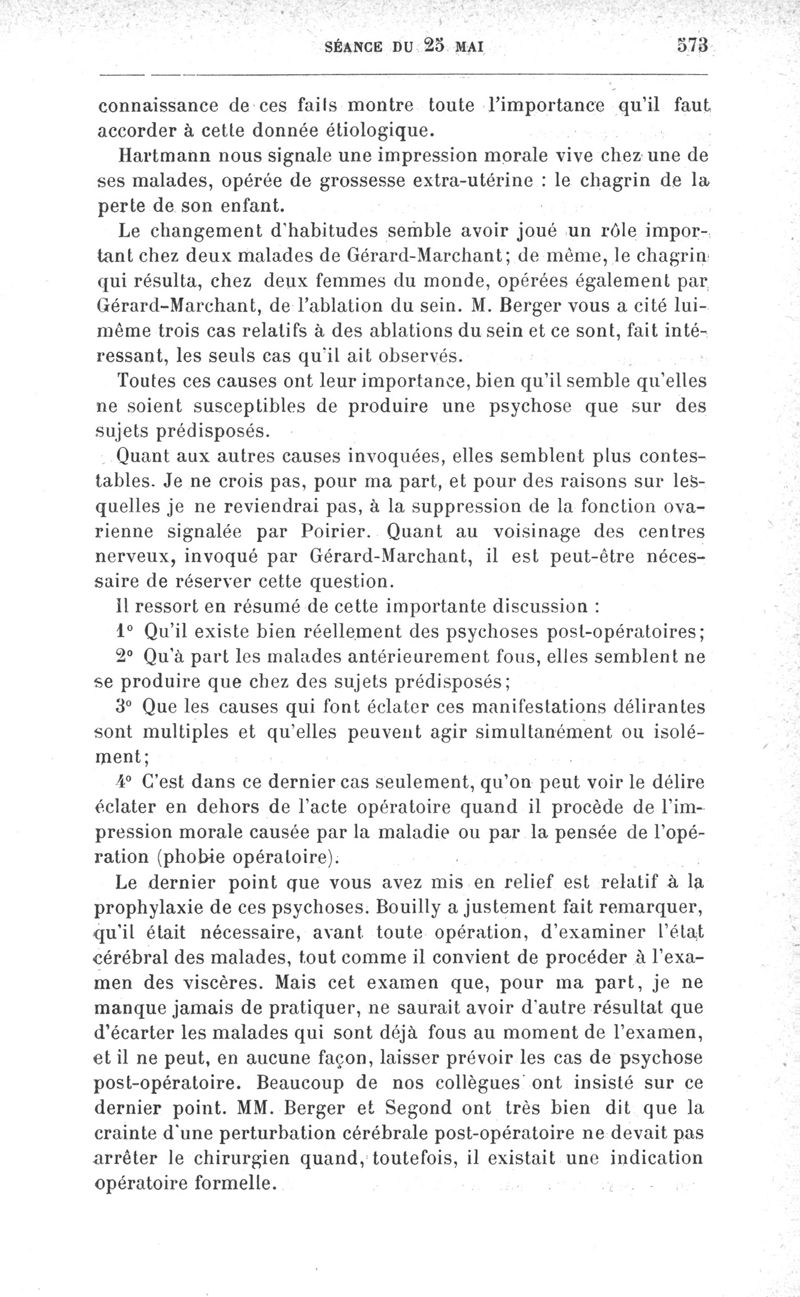 SÉANCE DU 25 MAI 573

connaissance de ces faits montre toute l'importance qu'il faut accorder à cette donnée étiologique.

Hartmann nous signale une impression morale vive chez une de ses malades, opérée de grossesse extra-utérine : le chagrin de la perte de son enfant.

Le changement d'habitudes semble avoir joué un rôle important chez deux malades de Gérard-Marchant; de même, le chagrin qui résulta, chez deux femmes du monde, opérées également par Gérard-Marchant, de l'ablation du sein. M. Berger vous a cité lui-même trois cas relatifs à des ablations du sein et ce sont, fait intéressant, les seuls cas qu'il ait observés.

Toutes ces causes ont leur importance, bien qu'il semble qu'elles ne soient susceptibles de produire une psychose que sur des sujets prédisposés.

Quant aux autres causes invoquées, elles semblent plus contestables. Je ne crois pas, pour ma part, et pour des raisons sur lesquelles je ne reviendrai pas, à la suppression de la fonction ovarienne signalée par Poirier. Quant au voisinage des centres nerveux, invoqué par Gérard-Marchant, il est peut-être nécessaire de réserver cette question.

Il ressort en résumé de cette importante discussion :

1° Qu'il existe bien réellement des psychoses post-opératoires;

2° Qu'à part les malades antérieurement fous, elles semblent ne se produire que chez des sujets prédisposés;

3° Que les causes qui font éclater ces manifestations délirantes sont multiples et qu'elles peuvent agir simultanément ou isolément;

4° C'est dans ce dernier cas seulement, qu'on peut voir le délire éclater en dehors de l'acte opératoire quand il procède de l'impression morale causée par la maladie ou par la pensée de l'opération (phobie opératoire).

Le dernier point que vous avez mis en relief est relatif à la prophylaxie de ces psychoses. Bouilly a justement fait remarquer, qu'il était nécessaire, avant toute opération, d'examiner l'état cérébral des malades, tout comme il convient de procéder à l'examen des viscères. Mais cet examen que, pour ma part, je ne manque jamais de pratiquer, ne saurait avoir d'autre résultat que d'écarter les malades qui sont déjà fous au moment de l'examen, et il ne peut, en aucune façon, laisser prévoir les cas de psychose post-opératoire. Beaucoup de nos collègues ont insisté sur ce dernier point. MM. Berger et Segond ont très bien dit que la crainte d'une perturbation cérébrale post-opératoire ne devait pas arrêter le chirurgien quand, toutefois, il existait une indication opératoire formelle.